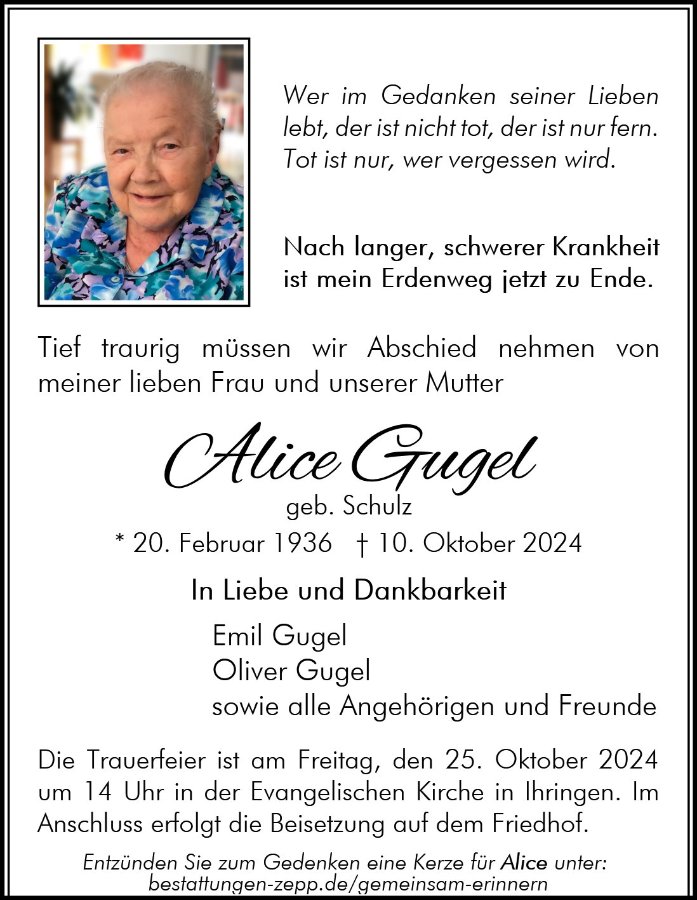 Wer im Gedanken seiner Lieben lebt, der ist nicht tot, der ist nur fern. Tot ist nur, wer vergessen wird.

Nach langer, schwerer Krankheit ist mein Erdenweg jetzt zu Ende.

Tief traurig müssen wir Abschied nehmen von meiner lieben Frau und unserer Mutter

Alice Gugel

geb. Schulz

* 20. Februar 1936 † 10. Oktober 2024

In Liebe und Dankbarkeit

Emil Gugel
Oliver Gugel
sowie alle Angehörigen und Freunde

Die Trauerfeier ist am Freitag, den 25. Oktober 2024 um 14 Uhr in der Evangelischen Kirche in Ihringen. Im Anschluss erfolgt die Beisetzung auf dem Friedhof.

Entzünden Sie zum Gedenken eine Kerze für Alice unter: bestattungen-zepp.de/gemeinsam-erinnern